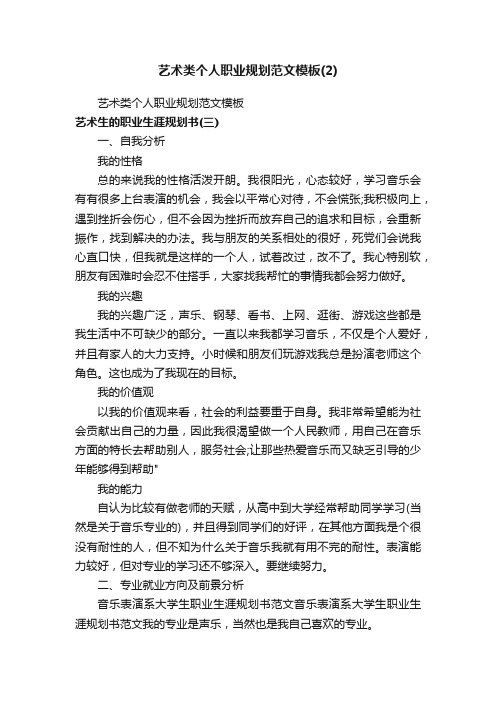 艺术类个人职业规划范文模板(2)

艺术类个人职业规划范文模板

艺术生的职业生涯规划书(三)

一、自我分析

我的性格

总的来说我的性格活泼开朗。我很阳光，心态较好，学习音乐会有有很多上台表演的机会，我会以平常心对待，不会慌张;我积极向上，遇到挫折会伤心，但不会因为挫折而放弃自己的追求和目标，会重新振作，找到解决的办法。我与朋友的关系相处的很好，死党们会说我心直口快，但我就是这样的一个人，试着改过，改不了。我心特别软，朋友有困难时会忍不住搭手，大家找我帮忙的事情我都会努力做好。

我的兴趣

我的兴趣广泛，声乐、钢琴、看书、上网、逛街、游戏这些都是我生活中不可缺少的部分。一直以来我都学习音乐，不仅是个人爱好，并且有家人的大力支持。小时候和朋友们玩游戏我总是扮演老师这个角色。这也成为了我现在的目标。

我的价值观

以我的价值观来看，社会的利益要重于自身。我非常希望能为社会贡献出自己的力量，因此我很渴望做一个人民教师，用自己在音乐方面的特长去帮助别人，服务社会;让那些热爱音乐而又缺乏引导的少年能够得到帮助"

我的能力

自认为比较有做老师的天赋，从高中到大学经常帮助同学学习(当然是关于音乐专业的)，并且得到同学们的好评，在其他方面我是个很没有耐性的人，但不知为什么关于音乐我就有用不完的耐性。表演能力较好，但对专业的学习还不够深入。要继续努力。

二、专业就业方向及前景分析

音乐表演系大学生职业生涯规划书范文音乐表演系大学生职业生涯规划书范文我的专业是声乐，当然也是我自己喜欢的专业。